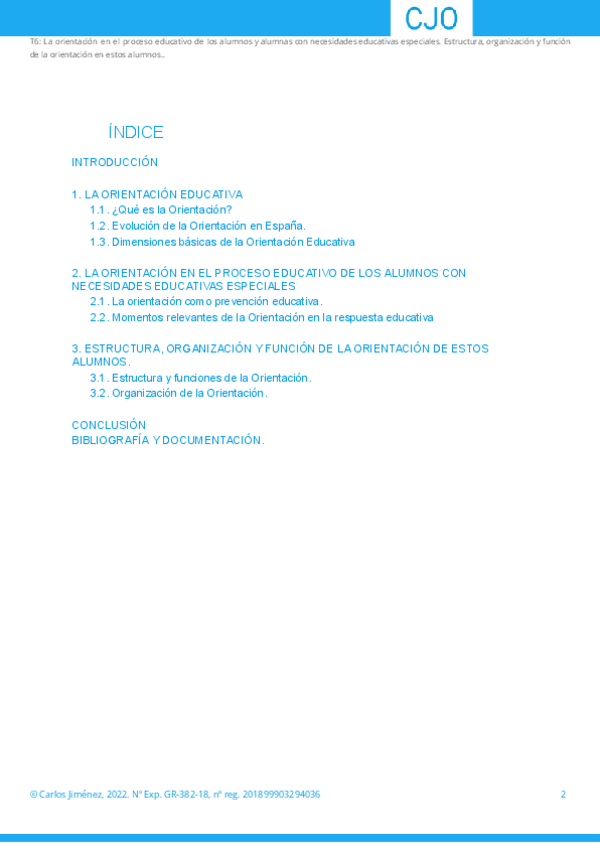 CJO

T6: La orientación en el proceso educativo de los alumnos y alumnas con necesidades educativas especiales. Estructura, organización y función de la orientación en estos alumnos..

ÍNDICE

INTRODUCCIÓN

1. LA ORIENTACIÓN EDUCATIVA
1.1. ¿Qué es la Orientación?
1.2. Evolución de la Orientación en España.
1.3. Dimensiones básicas de la Orientación Educativa

2. LA ORIENTACIÓN EN EL PROCESO EDUCATIVO DE LOS ALUMNOS CON NECESIDADES EDUCATIVAS ESPECIALES
2.1. La orientación como prevención educativa.
2.2. Momentos relevantes de la Orientación en la respuesta educativa

3. ESTRUCTURA, ORGANIZACIÓN Y FUNCIÓN DE LA ORIENTACIÓN DE ESTOS ALUMNOS.
3.1. Estructura y funciones de la Orientación.
3.2. Organización de la Orientación.

CONCLUSIÓN
BIBLIOGRAFÍA Y DOCUMENTACIÓN.

© Carlos Jiménez, 2022. Nº Exp. GR-382-18, nº reg. 201899903294036

2